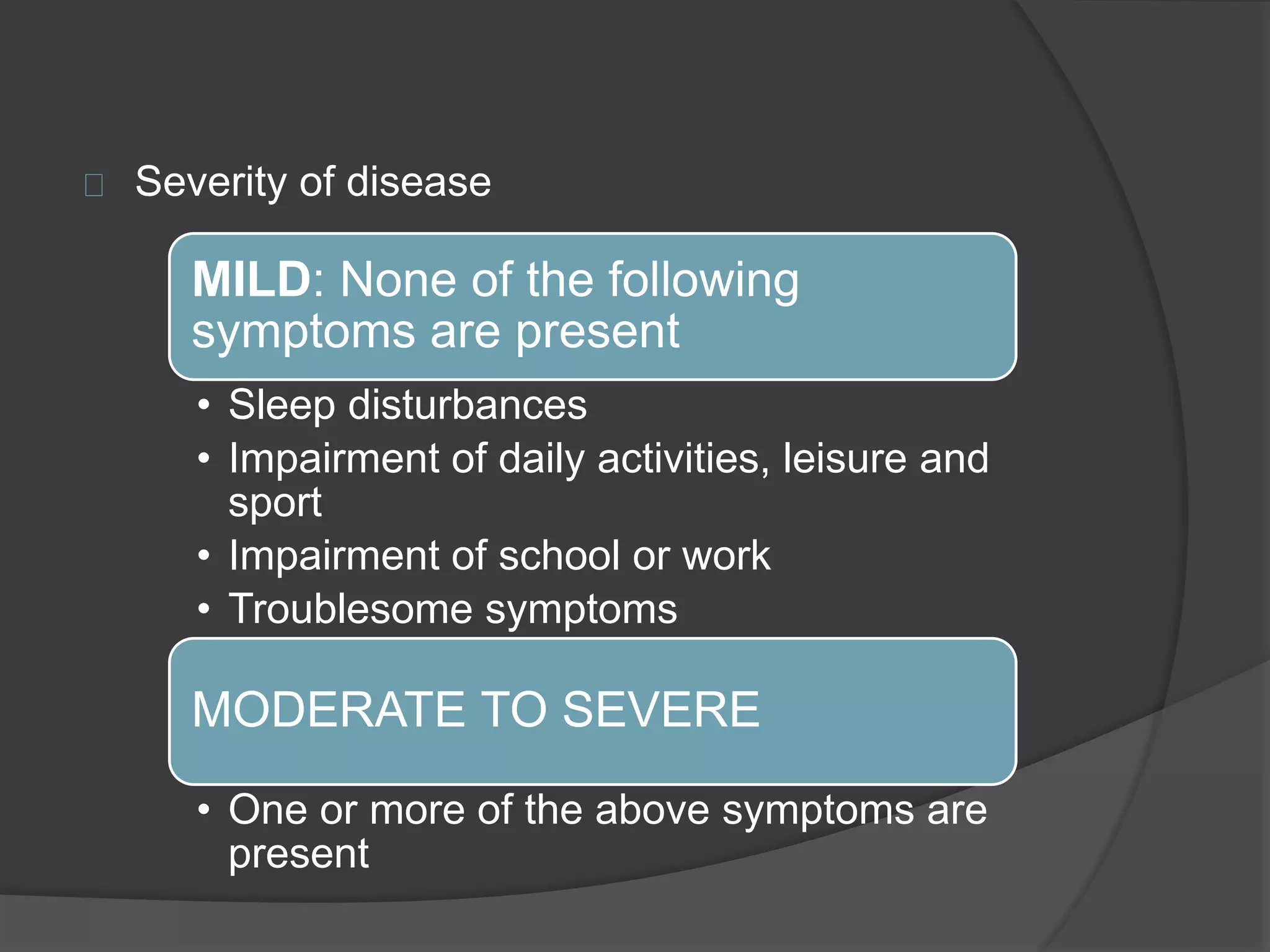 Severity of disease

MILD: None of the following symptoms are present

• Sleep disturbances
• Impairment of daily activities, leisure and sport
• Impairment of school or work
• Troublesome symptoms

MODERATE TO SEVERE

• One or more of the above symptoms are present